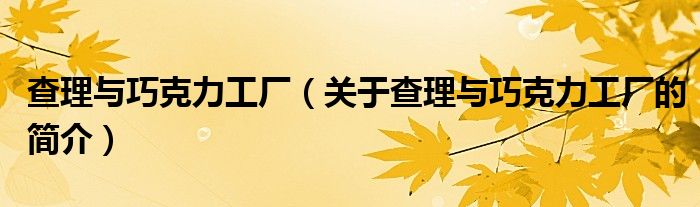 查理与巧克力工厂（关于查理与巧克力工厂的简介）